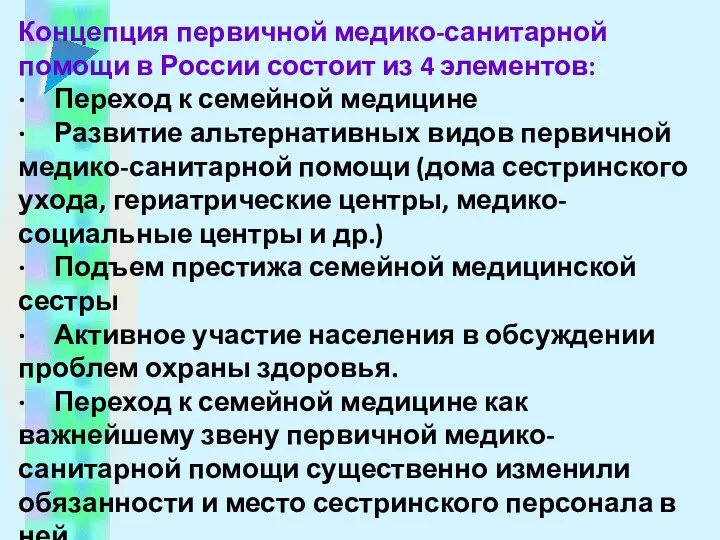 Концепция первичной медико-санитарной помощи в России состоит из 4 элементов:

· Переход к семейной медицине

· Развитие альтернативных видов первичной медико-санитарной помощи (дома сестринского ухода, гериатрические центры, медико-социальные центры и др.)

· Подъем престижа семейной медицинской сестры

· Активное участие населения в обсуждении проблем охраны здоровья.

· Переход к семейной медицине как важнейшему звену первичной медико-санитарной помощи существенно изменили обязанности и место сестринского персонала в ней